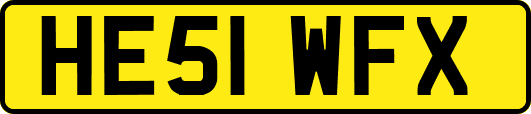 HE51 WFX